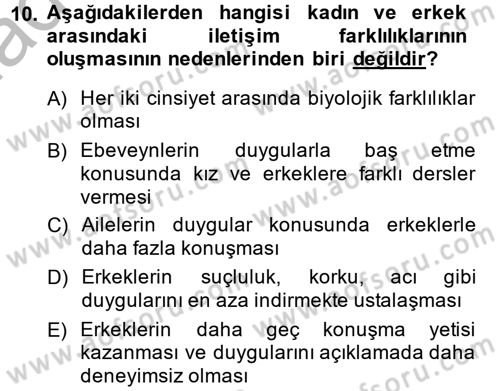 10. Aşağıdakilerden hangisi kadın ve erkek arasındaki iletişim farklılıklarının oluşmasının nedenlerinden biri değildir?

A) Her iki cinsiyet arasında biyolojik farklılıklar olması

B) Ebeveynlerin duygularla baş etme konusunda kız ve erkeklere farklı dersler vermesi

C) Ailelerin duygular konusunda erkeklerle daha fazla konuşması

D) Erkeklerin suçluluk, korku, acı gibi duygularını en aza indirmekte ustalaşması

E) Erkeklerin daha geç konuşma yetisi kazanması ve duygularını açıklamada daha deneyimsiz olması

www.aofsoru.com